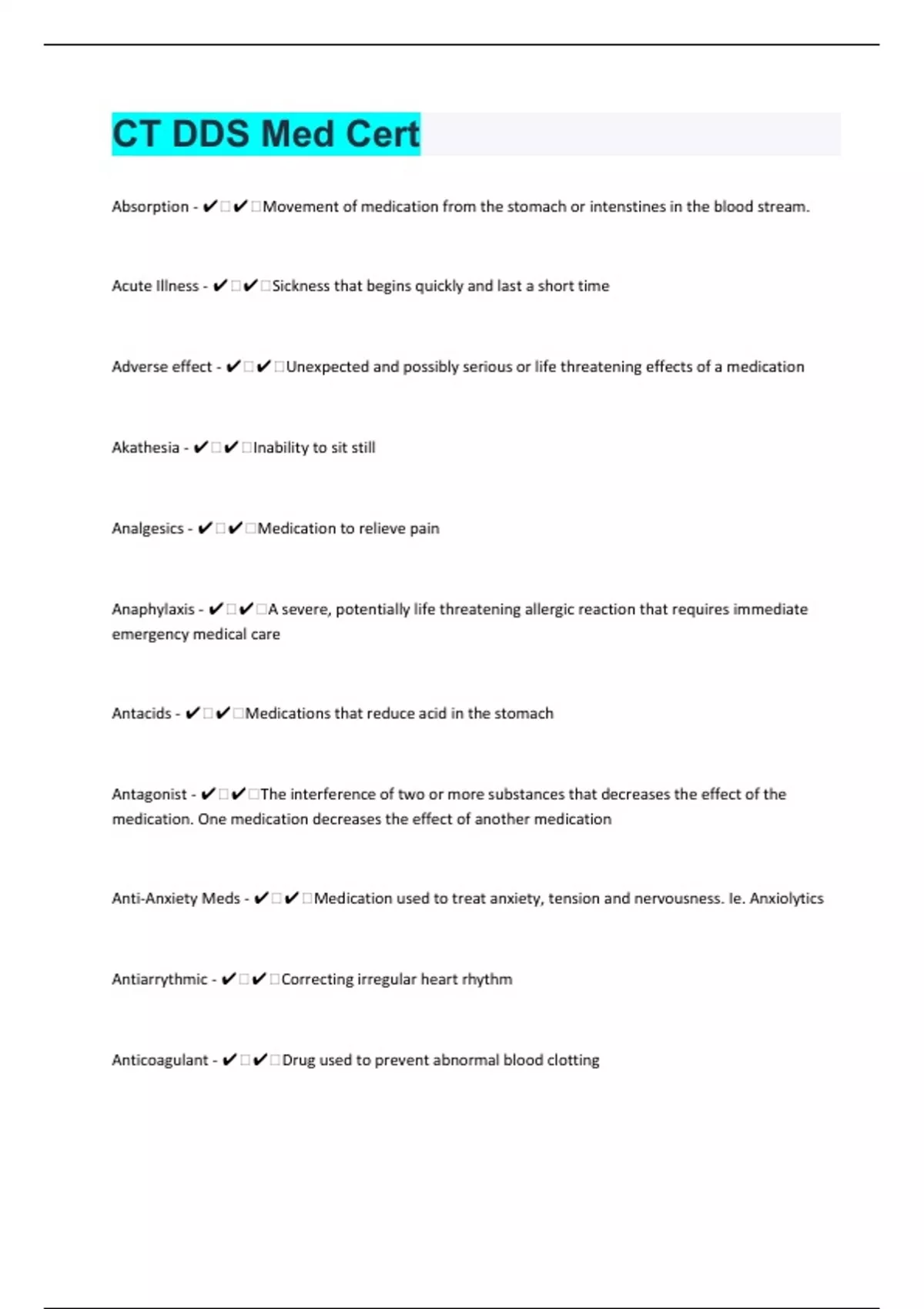 CT DDS Med Cert

Absorption - ✔✔Movement of medication from the stomach or intenstines in the blood stream.

Acute Illness - ✔✔Sickness that begins quickly and last a short time

Adverse effect - ✔✔Unexpected and possibly serious or life threatening effects of a medication

Akathesia - ✔✔Inability to sit still

Analgesics - ✔✔Medication to relieve pain

Anaphylaxis - ✔✔A severe, potentially life threatening allergic reaction that requires immediate emergency medical care

Antacids - ✔✔Medications that reduce acid in the stomach

Antagonist - ✔✔The interference of two or more substances that decreases the effect of the medication. One medication decreases the effect of another medication

Anti-Anxiety Meds - ✔✔Medication used to treat anxiety, tension and nervousness. Ie. Anxiolytics

Antiarrythmic - ✔✔Correcting irregular heart rhythm

Anticoagulant - ✔✔Drug used to prevent abnormal blood clotting